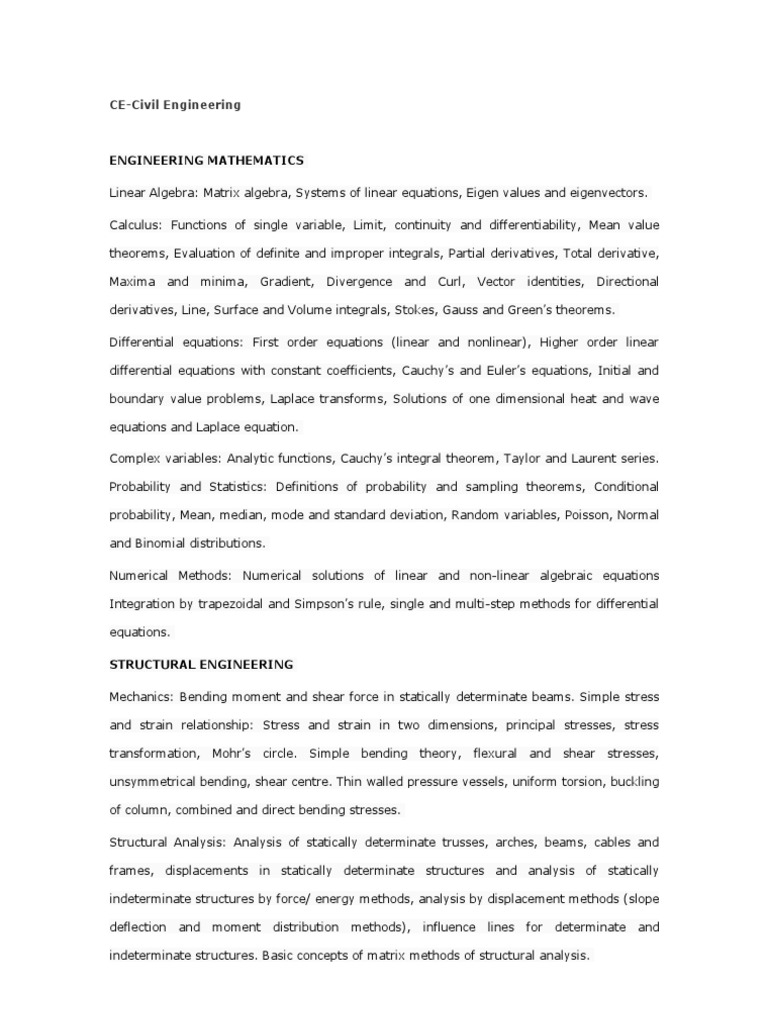 CE-Civil Engineering

ENGINEERING MATHEMATICS

Linear Algebra: Matrix algebra, Systems of linear equations, Eigen values and eigenvectors.

Calculus: Functions of single variable, Limit, continuity and differentiability, Mean value theorems, Evaluation of definite and improper integrals, Partial derivatives, Total derivative, Maxima and minima, Gradient, Divergence and Curl, Vector identities, Directional derivatives, Line, Surface and Volume integrals, Stokes, Gauss and Green's theorems.

Differential equations: First order equations (linear and nonlinear), Higher order linear differential equations with constant coefficients, Cauchy's and Euler's equations, Initial and boundary value problems, Laplace transforms, Solutions of one dimensional heat and wave equations and Laplace equation.

Complex variables: Analytic functions, Cauchy's integral theorem, Taylor and Laurent series.
Probability and Statistics: Definitions of probability and sampling theorems, Conditional probability, Mean, median, mode and standard deviation, Random variables, Poisson, Normal and Binomial distributions.

Numerical Methods: Numerical solutions of linear and non-linear algebraic equations Integration by trapezoidal and Simpson's rule, single and multi-step methods for differential equations.

STRUCTURAL ENGINEERING

Mechanics: Bending moment and shear force in statically determinate beams. Simple stress and strain relationship: Stress and strain in two dimensions, principal stresses, stress transformation, Mohr's circle. Simple bending theory, flexural and shear stresses, unsymmetrical bending, shear centre. Thin walled pressure vessels, uniform torsion, buckling of column, combined and direct bending stresses.

Structural Analysis: Analysis of statically determinate trusses, arches, beams, cables and frames, displacements in statically determinate structures and analysis of statically indeterminate structures by force/ energy methods, analysis by displacement methods (slope deflection and moment distribution methods), influence lines for determinate and indeterminate structures. Basic concepts of matrix methods of structural analysis.